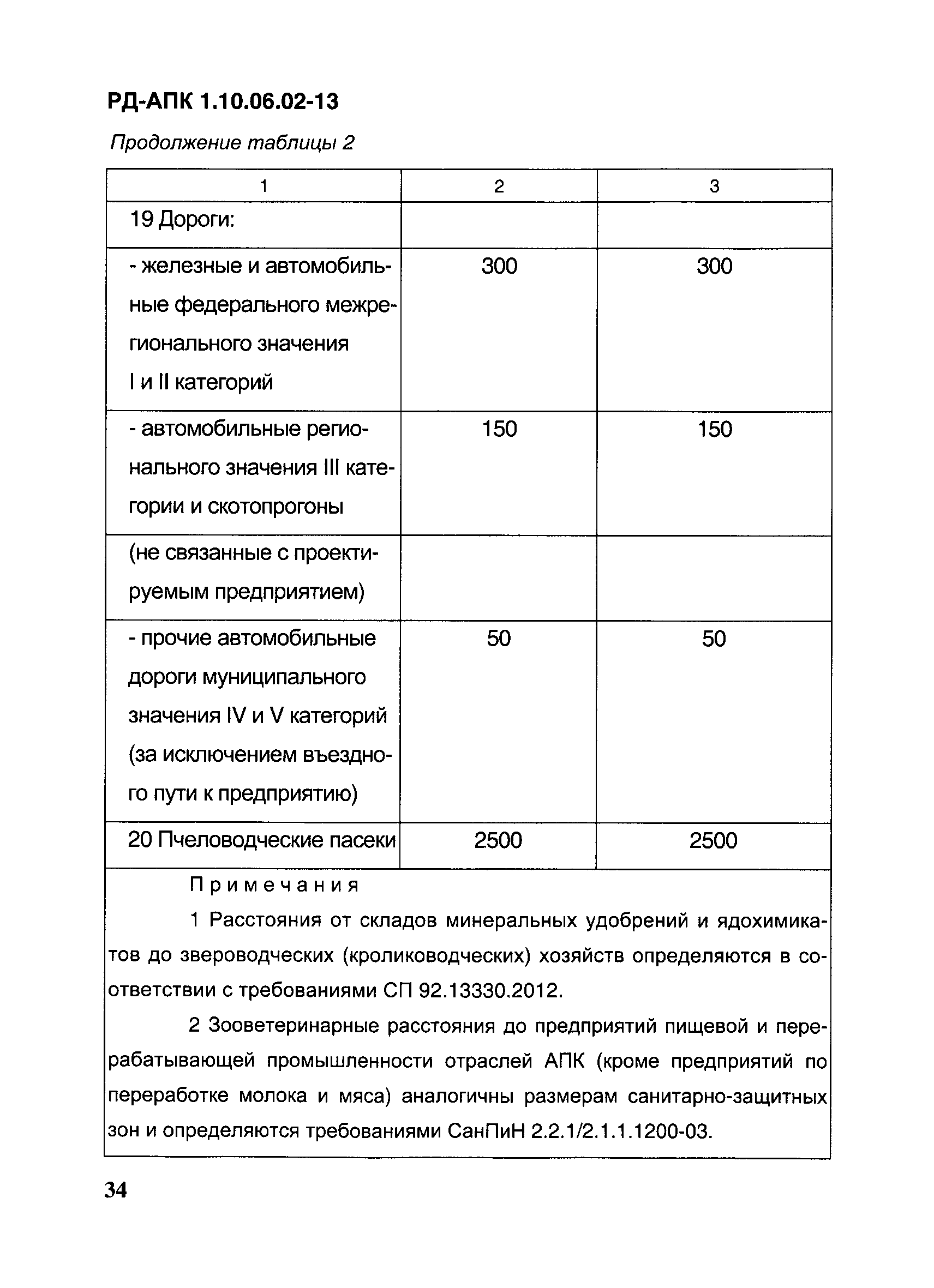 РД-АПК 1.10.06.02-13

Продолжение таблицы 2

| 1 | 2 | 3 |
|---|---|---|
| 19 Дороги: | | |
| - железные и автомобильные федерального межрегионального значения I и II категорий | 300 | 300 |
| - автомобильные регионального значения III категории и скотопрогоны | 150 | 150 |
| (не связанные с проектируемым предприятием) | | |
| - прочие автомобильные дороги муниципального значения IV и V категорий (за исключением въездного пути к предприятию) | 50 | 50 |
| 20 Пчеловодческие пасеки | 2500 | 2500 |

Примечания

1 Расстояния от складов минеральных удобрений и ядохимикатов до звероводческих (кролиководческих) хозяйств определяются в соответствии с требованиями СП 92.13330.2012.

2 Зооветеринарные расстояния до предприятий пищевой и перерабатывающей промышленности отраслей АПК (кроме предприятий по переработке молока и мяса) аналогичны размерам санитарно-защитных зон и определяются требованиями СанПиН 2.2.1/2.1.1.1200-03.

34